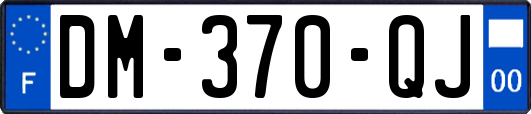 F
DM-370-QJ
00